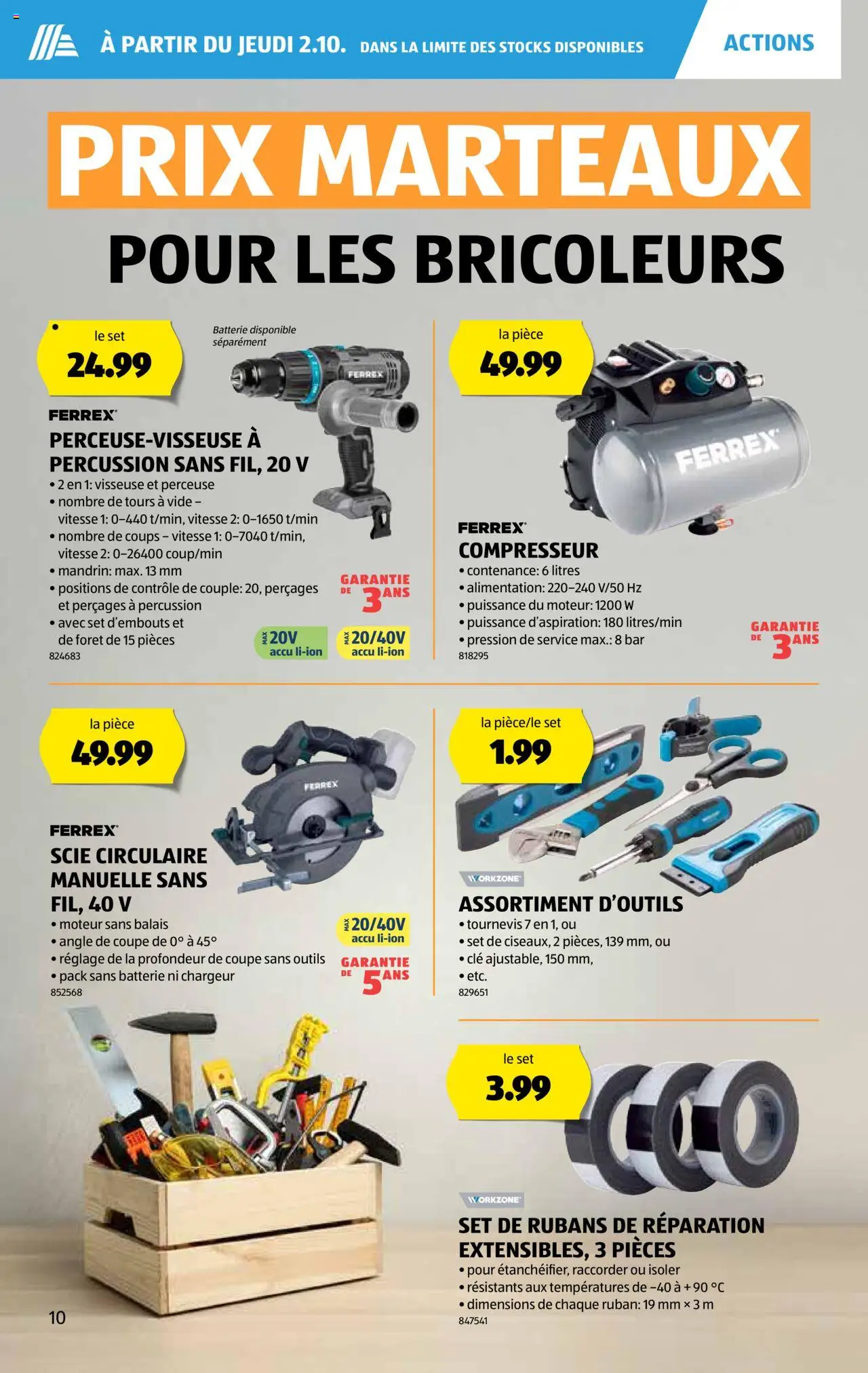 À PARTIR DU JEUDI 2.10. DANS LA LIMITE DES STOCKS DISPONIBLES

ACTIONS

PRIX MARTEAUX

POUR LES BRICOLEURS

le set
24.99

Batterie disponible séparément

FERREX

FERREX

PERCEUSE-VISSEUSE À PERCUSSION SANS FIL, 20 V
• 2 en 1: visseuse et perceuse
• nombre de tours à vide – vitesse 1: 0–440 t/min, vitesse 2: 0–1650 t/min
• nombre de coups – vitesse 1: 0–7040 t/min, vitesse 2: 0–26400 coup/min
• mandrin: max. 13 mm
• positions de contrôle de couple: 20, perçages et perçages à percussion
• avec set d'embouts et de foret de 15 pièces
824683

GARANTIE DE 3 ANS

MAX 20V accu li-ion

MAX 20/40V accu li-ion

la pièce
49.99

FERREX

FERREX

COMPRESSEUR
• contenance: 6 litres
• alimentation: 220–240 V/50 Hz
• puissance du moteur: 1200 W
• puissance d'aspiration: 180 litres/min
• pression de service max.: 8 bar
818295

GARANTIE DE 3 ANS

la pièce
49.99

FERREX

FERREX

SCIE CIRCULAIRE MANUELLE SANS FIL, 40 V
• moteur sans balais
• angle de coupe de 0° à 45°
• réglage de la profondeur de coupe sans outils
• pack sans batterie ni chargeur
852568

MAX 20/40V accu li-ion

GARANTIE DE 5 ANS

la pièce/le set
1.99

WORKZONE

ASSORTIMENT D'OUTILS
• tournevis 7 en 1, ou
• set de ciseaux, 2 pièces, 139 mm, ou
• clé ajustable, 150 mm,
• etc.
829651

le set
3.99

WORKZONE

SET DE RUBANS DE RÉPARATION EXTENSIBLES, 3 PIÈCES
• pour étanchéifier, raccorder ou isoler
• résistants aux températures de –40 à + 90 °C
• dimensions de chaque ruban: 19 mm × 3 m
847541

10